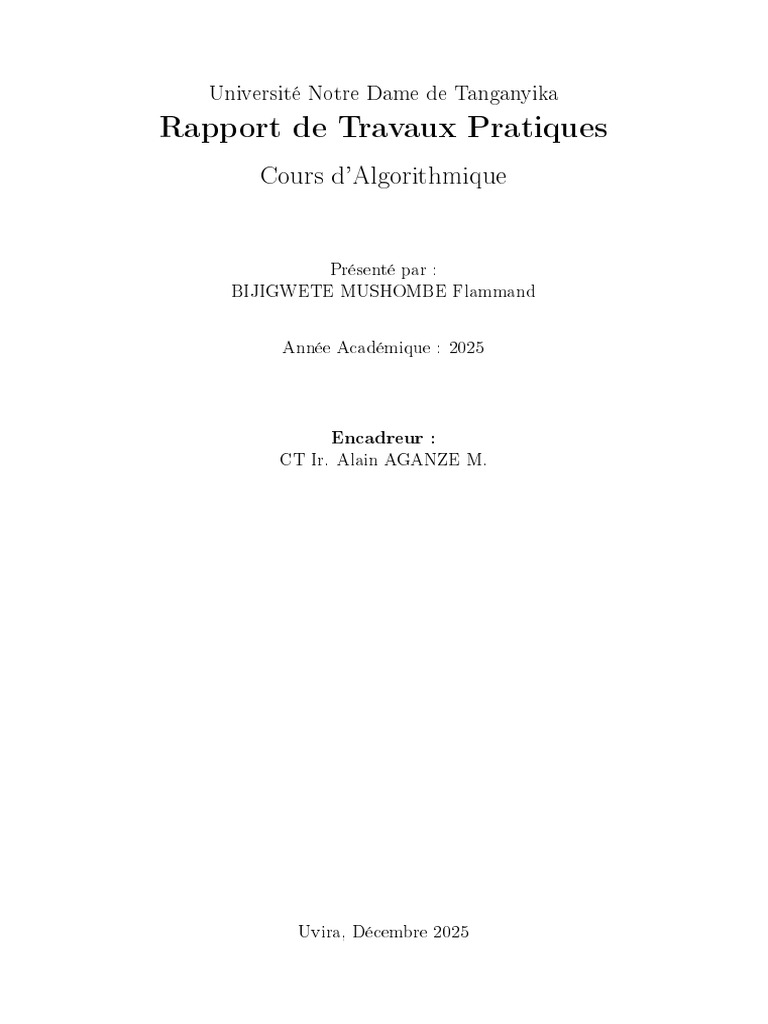 Université Notre Dame de Tanganyika

Rapport de Travaux Pratiques

Cours d'Algorithmique

Présenté par :
BIJIGWETE MUSHOMBE Flammand

Année Académique : 2025

Encadreur :
CT Ir. Alain AGANZE M.

Uvira, Décembre 2025